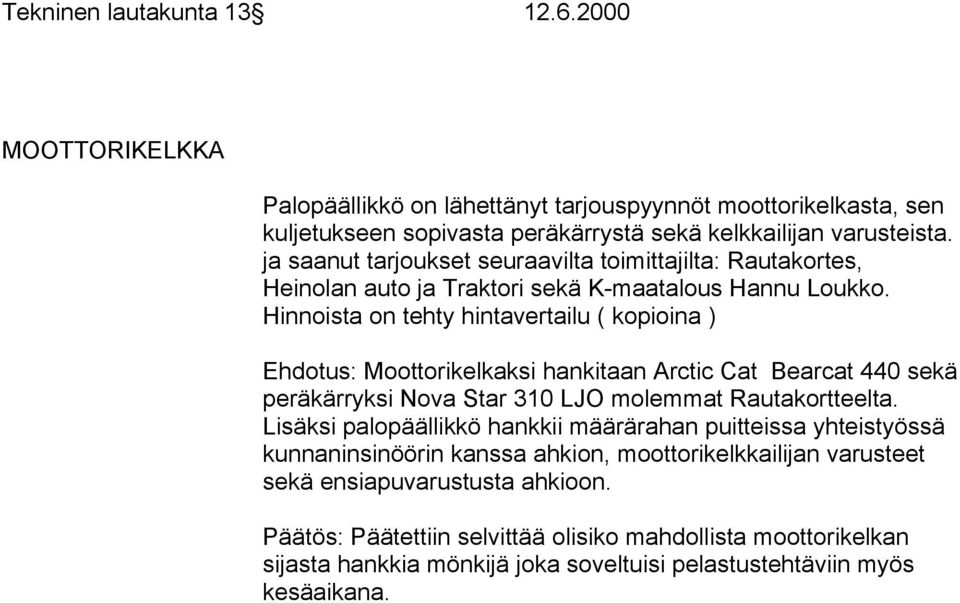 Tekninen lautakunta 13§ 12.6.2000

MOOTTORIKELKKA

Palopäällikkö on lähettänyt tarjouspyynnöt moottorikelkasta, sen kuljetukseen sopivasta peräkärrystä sekä kelkkailijan varusteista. ja saanut tarjoukset seuraavilta toimittajilta: Rautakortes, Heinolan auto ja Traktori sekä K-maatalous Hannu Loukko. Hinnoista on tehty hintavertailu ( kopioina )

Ehdotus: Moottorikelkaksi hankitaan Arctic Cat Bearcat 440 sekä peräkärryksi Nova Star 310 LJO molemmat Rautakortteelta. Lisäksi palopäällikkö hankkii määrärahan puitteissa yhteistyössä kunnaninsinöörin kanssa ahkion, moottorikelkkailijan varusteet sekä ensiapuvarustusta ahkioon.

Päätös: Päätettiin selvittää olisiko mahdollista moottorikelkan sijasta hankkia mönkijä joka soveltuisi pelastustehtäviin myös kesäaikana.